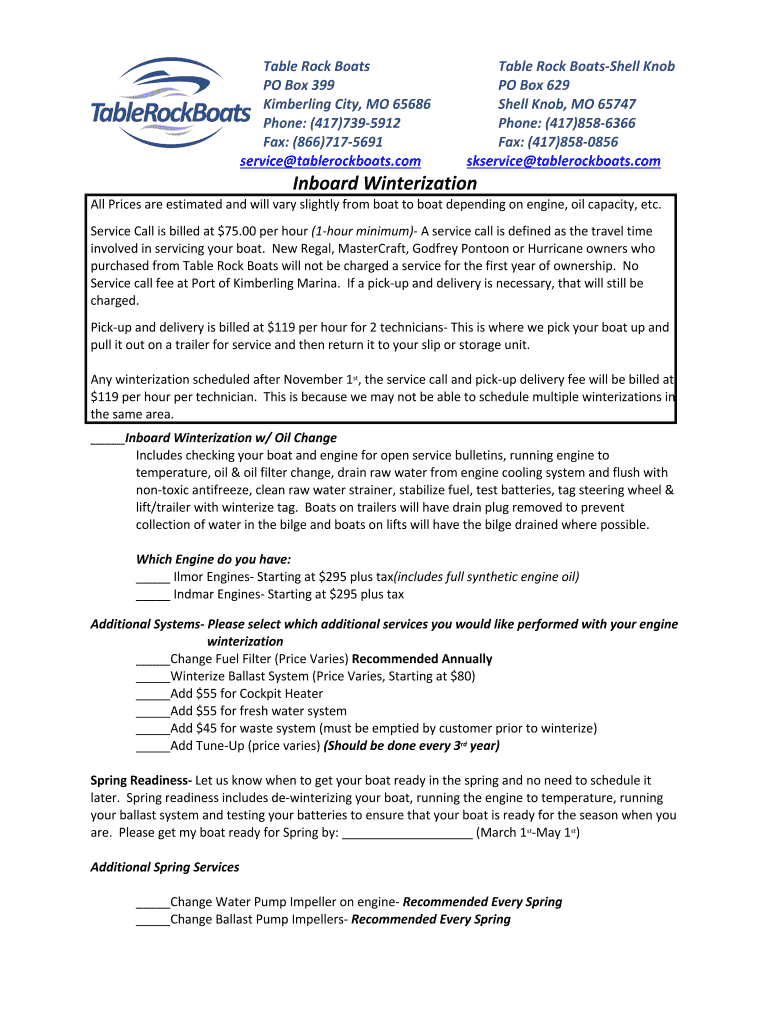 TableRockBoats

Table Rock Boats
PO Box 399
Kimberling City, MO 65686
Phone: (417)739-5912
Fax: (866)717-5691
service@tablerockboats.com

Table Rock Boats-Shell Knob
PO Box 629
Shell Knob, MO 65747
Phone: (417)858-6366
Fax: (417)858-0856
skservice@tablerockboats.com

Inboard Winterization

All Prices are estimated and will vary slightly from boat to boat depending on engine, oil capacity, etc.

Service Call is billed at $75.00 per hour (1-hour minimum)- A service call is defined as the travel time involved in servicing your boat. New Regal, MasterCraft, Godfrey Pontoon or Hurricane owners who purchased from Table Rock Boats will not be charged a service for the first year of ownership. No Service call fee at Port of Kimberling Marina. If a pick-up and delivery is necessary, that will still be charged.

Pick-up and delivery is billed at $119 per hour for 2 technicians- This is where we pick your boat up and pull it out on a trailer for service and then return it to your slip or storage unit.

Any winterization scheduled after November 1$^{st}$, the service call and pick-up delivery fee will be billed at $119 per hour per technician. This is because we may not be able to schedule multiple winterizations in the same area.

_____Inboard Winterization w/ Oil Change
Includes checking your boat and engine for open service bulletins, running engine to temperature, oil & oil filter change, drain raw water from engine cooling system and flush with non-toxic antifreeze, clean raw water strainer, stabilize fuel, test batteries, tag steering wheel & lift/trailer with winterize tag. Boats on trailers will have drain plug removed to prevent collection of water in the bilge and boats on lifts will have the bilge drained where possible.

Which Engine do you have:
_____ Ilmor Engines- Starting at $295 plus tax(includes full synthetic engine oil)
_____ Indmar Engines- Starting at $295 plus tax

Additional Systems- Please select which additional services you would like performed with your engine winterization
_____Change Fuel Filter (Price Varies) Recommended Annually
_____Winterize Ballast System (Price Varies, Starting at $80)
_____Add $55 for Cockpit Heater
_____Add $55 for fresh water system
_____Add $45 for waste system (must be emptied by customer prior to winterize)
_____Add Tune-Up (price varies) (Should be done every 3$^{rd}$ year)

Spring Readiness- Let us know when to get your boat ready in the spring and no need to schedule it later. Spring readiness includes de-winterizing your boat, running the engine to temperature, running your ballast system and testing your batteries to ensure that your boat is ready for the season when you are. Please get my boat ready for Spring by: ___________________ (March 1$^{st}$-May 1$^{st}$)

Additional Spring Services

_____Change Water Pump Impeller on engine- Recommended Every Spring
_____Change Ballast Pump Impellers- Recommended Every Spring